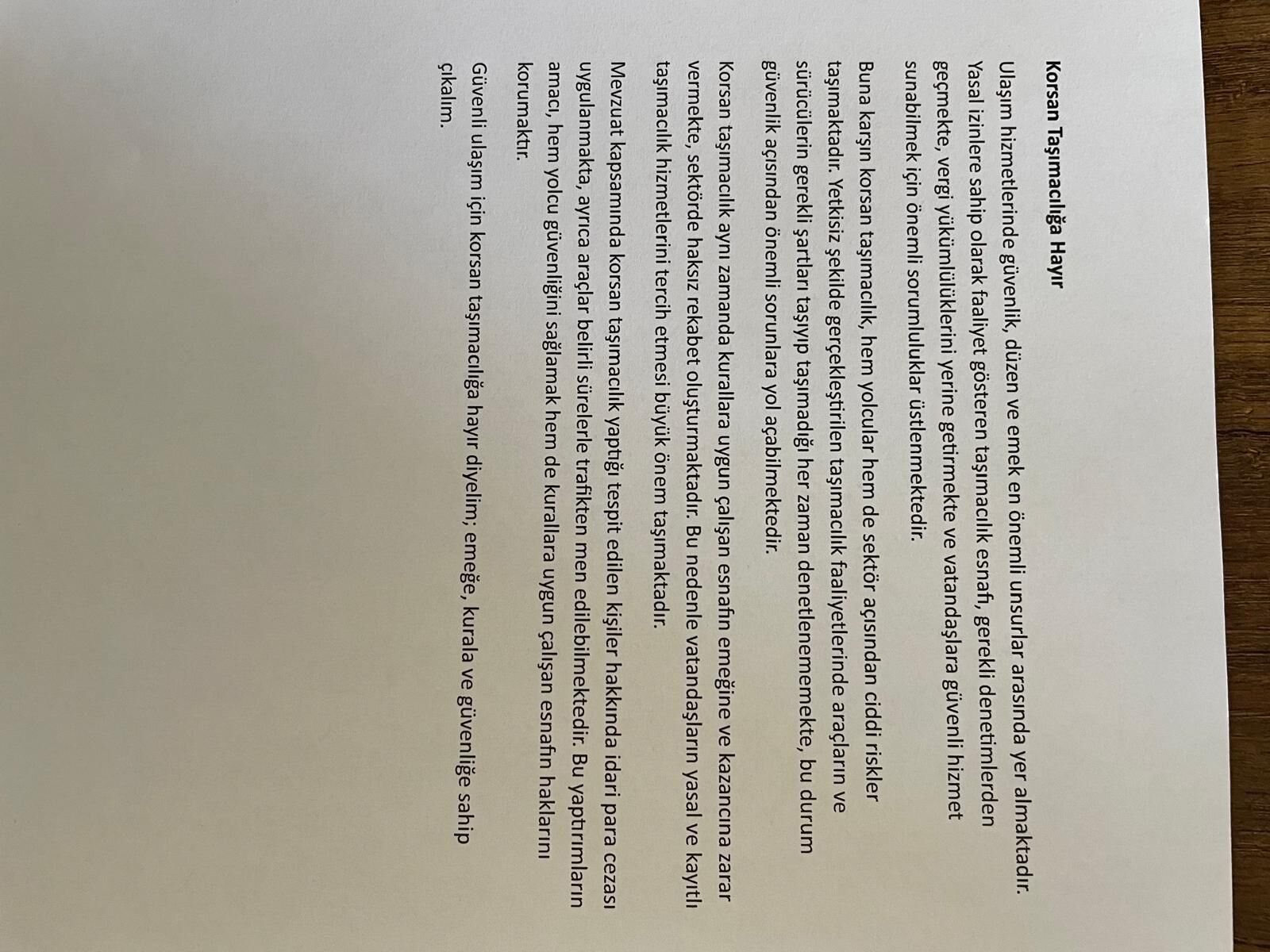 Korsan Taşımacılığa Hayır

Ulaşım hizmetlerinde güvenlik, düzen ve emek en önemli unsurlar arasında yer almaktadır. Yasal izinlere sahip olarak faaliyet gösteren taşımacılık esnafı, gerekli denetimlerden geçmekte, vergi yükümlülüklerini yerine getirmekte ve vatandaşlara güvenli hizmet sunabilmek için önemli sorumluluklar üstlenmektedir.

Buna karşın korsan taşımacılık, hem yolcular hem de sektör açısından ciddi riskler taşımaktadır. Yetkisiz şekilde gerçekleştirilen taşımacılık faaliyetlerinde araçların ve sürücülerin gerekli şartları taşıyıp taşımadığı her zaman denetlenememekte, bu durum güvenlik açısından önemli sorunlara yol açabilmektedir.

Korsan taşımacılık aynı zamanda kurallara uygun çalışan esnafın emeğine ve kazancına zarar vermekte, sektörde haksız rekabet oluşturmaktadır. Bu nedenle vatandaşların yasal ve kayıtlı taşımacılık hizmetlerini tercih etmesi büyük önem taşımaktadır.

Mevzuat kapsamında korsan taşımacılık yaptığı tespit edilen kişiler hakkında idari para cezası uygulanmakta, ayrıca araçlar belirli sürelerle trafikten men edilebilmektedir. Bu yaptırımların amacı, hem yolcu güvenliğini sağlamak hem de kurallara uygun çalışan esnafın haklarını korumaktır.

Güvenli ulaşım için korsan taşımacılığa hayır diyelim; emeğe, kurala ve güvenliğe sahip çıkalım.